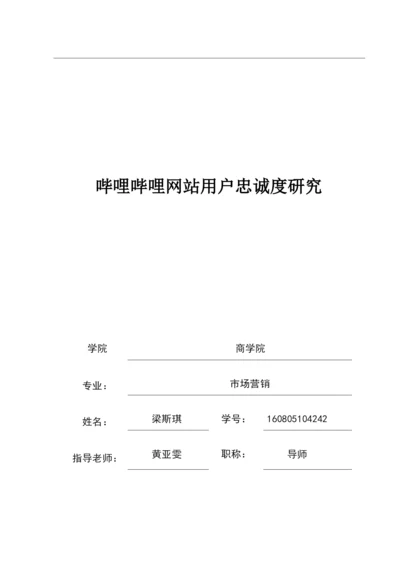 哔哩哔哩网站用户忠诚度研究

学院 商学院

专业： 市场营销

姓名： 梁斯琪 学号： 160805104242

指导老师： 黄亚雯 职称： 导师